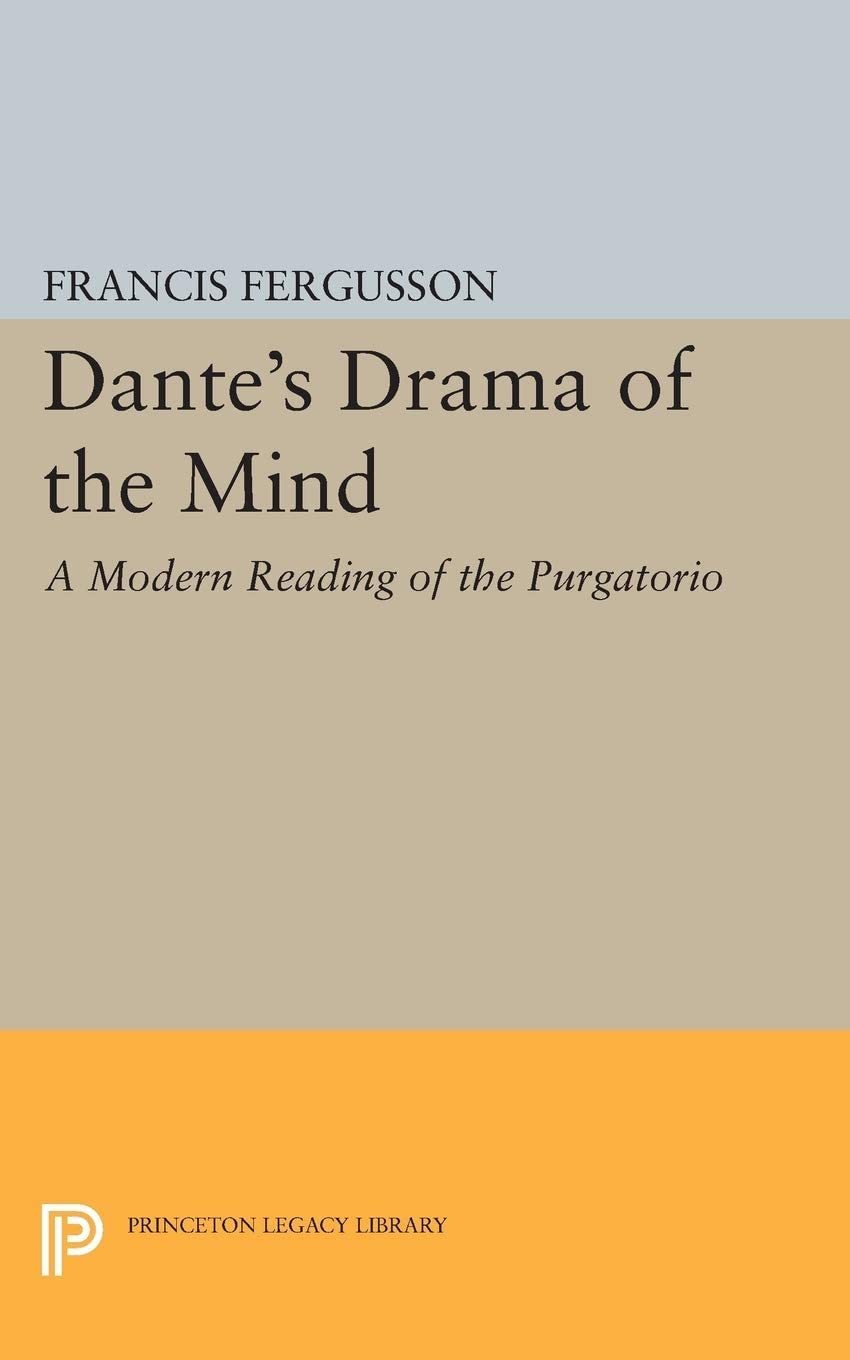 FRANCIS FERGUSSON

Dante's Drama of the Mind

A Modern Reading of the Purgatorio

PRINCETON LEGACY LIBRARY